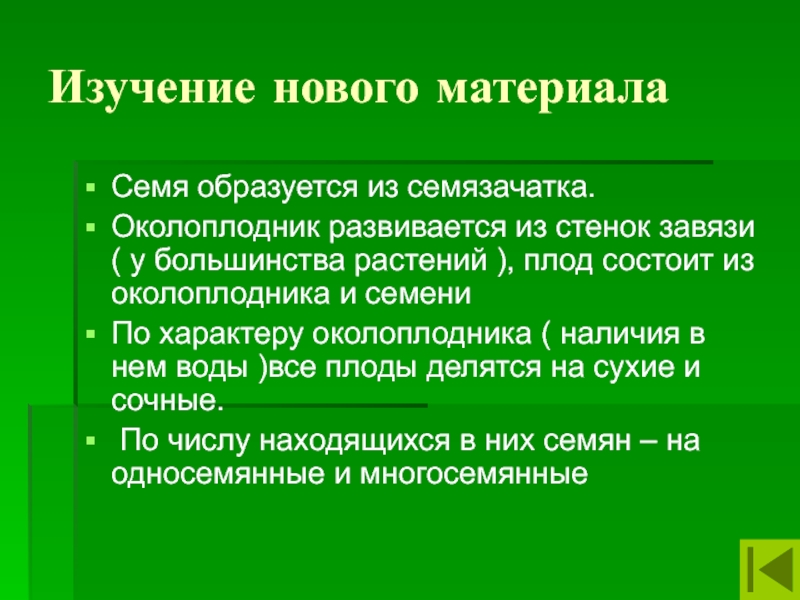 Изучение нового материала

• Семя образуется из семязачатка.
• Околоплодник развивается из стенок завязи ( у большинства растений ), плод состоит из околоплодника и семени
• По характеру околоплодника ( наличия в нем воды )все плоды делятся на сухие и сочные.
• По числу находящихся в них семян – на односемянные и многосемянные